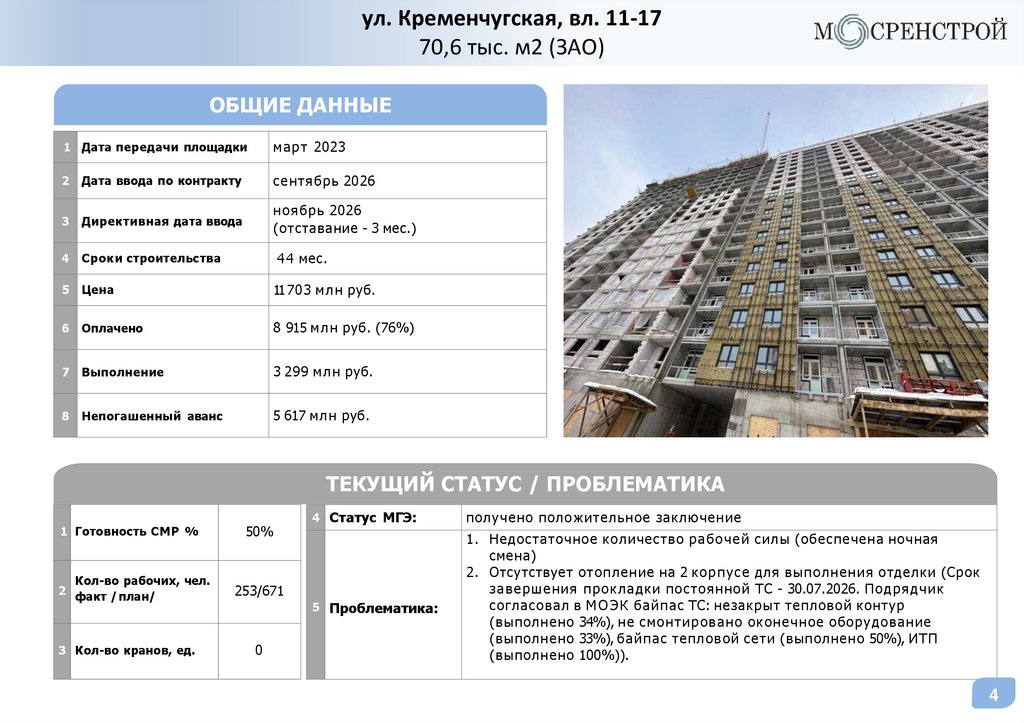 ул. Кременчугская, вл. 11-17
70,6 тыс. м2 (ЗАО)

МОСРЕНСТРОЙ

ОБЩИЕ ДАННЫЕ

| 1 | Дата передачи площадки | март 2023 |
|---|---|---|
| 2 | Дата ввода по контракту | сентябрь 2026 |
| 3 | Директивная дата ввода | ноябрь 2026 (отставание - 3 мес.) |
| 4 | Сроки строительства | 44 мес. |
| 5 | Цена | 11 703 млн руб. |
| 6 | Оплачено | 8 915 млн руб. (76%) |
| 7 | Выполнение | 3 299 млн руб. |
| 8 | Непогашенный аванс | 5 617 млн руб. |

ТЕКУЩИЙ СТАТУС / ПРОБЛЕМАТИКА

| 1 | Готовность СМР % | 50% |
|---|---|---|
| 2 | Кол-во рабочих, чел. факт / план/ | 253/671 |
| 3 | Кол-во кранов, ед. | 0 |

| 4 | Статус МГЭ: | получено положительное заключение |
|---|---|---|
| 5 | Проблематика: | 1. Недостаточное количество рабочей силы (обеспечена ночная смена) 2. Отсутствует отопление на 2 корпусе для выполнения отделки (Срок завершения прокладки постоянной ТС - 30.07.2026. Подрядчик согласовал в МОЭК байпас ТС: незакрыт тепловой контур (выполнено 34%), не смонтировано оконечное оборудование (выполнено 33%), байпас тепловой сети (выполнено 50%), ИТП (выполнено 100%)). |

4